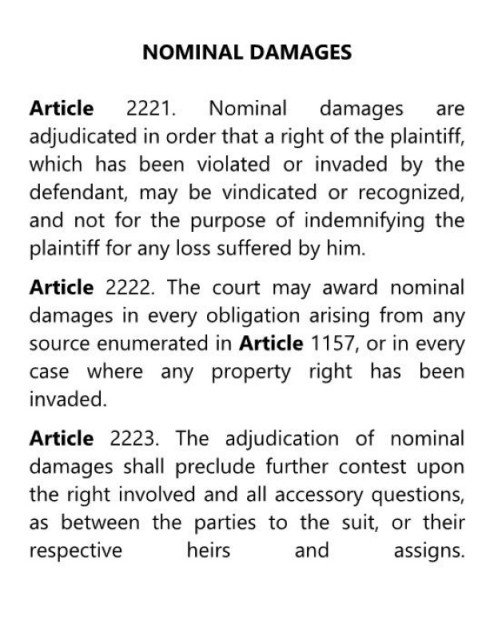 NOMINAL DAMAGES

Article 2221. Nominal damages are adjudicated in order that a right of the plaintiff, which has been violated or invaded by the defendant, may be vindicated or recognized, and not for the purpose of indemnifying the plaintiff for any loss suffered by him.

Article 2222. The court may award nominal damages in every obligation arising from any source enumerated in Article 1157, or in every case where any property right has been invaded.

Article 2223. The adjudication of nominal damages shall preclude further contest upon the right involved and all accessory questions, as between the parties to the suit, or their respective heirs and assigns.